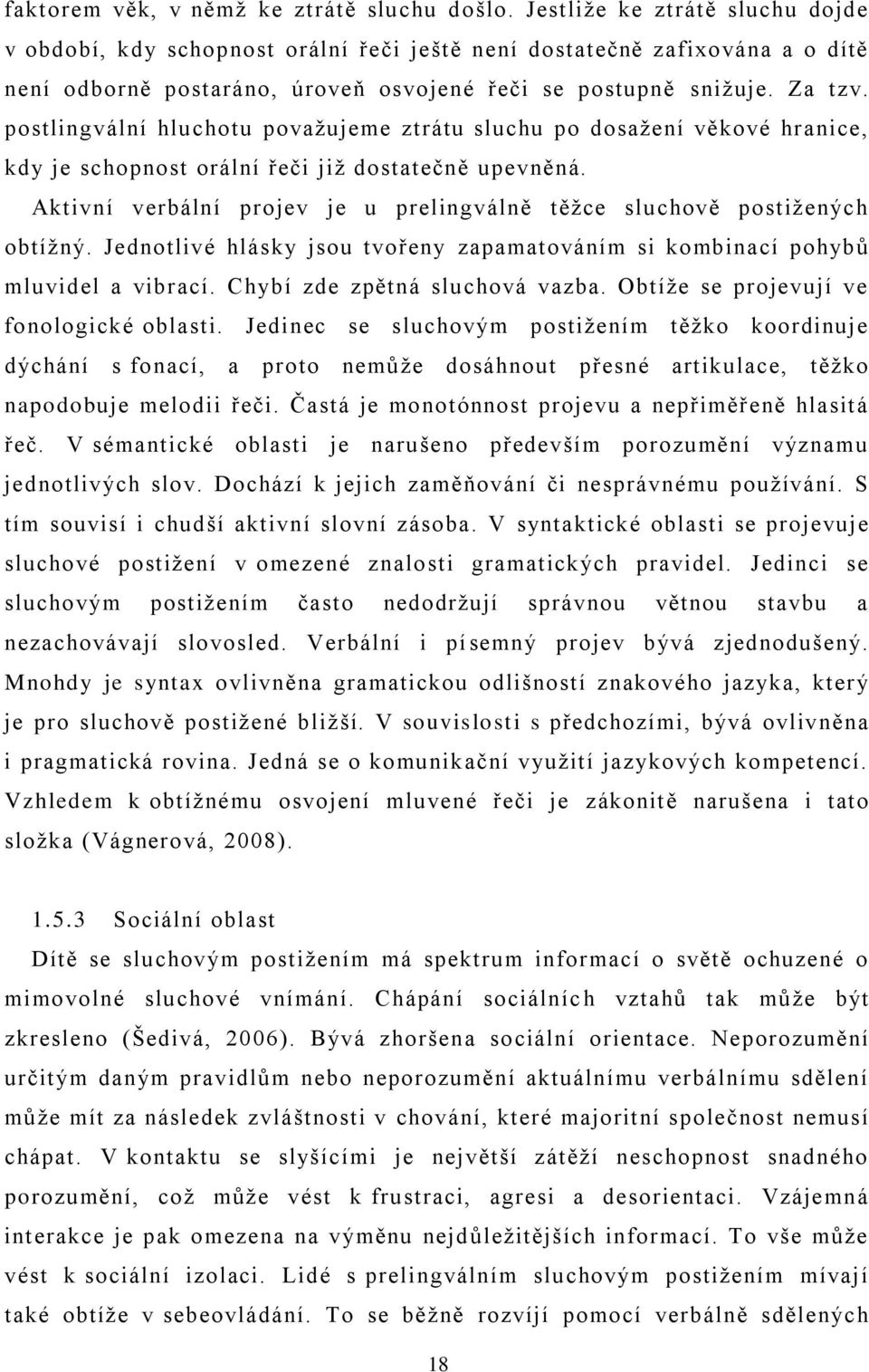 faktorem věk, v němž ke ztrátě sluchu došlo. Jestliže ke ztrátě sluchu dojde v období, kdy schopnost orální řeči ještě není dostatečně zafixována a o dítě není odborně postaráno, úroveň osvojené řeči se postupně snižuje. Za tzv. postlingvální hluchotu považujeme ztrátu sluchu po dosažení věkové hranice, kdy je schopnost orální řeči již dostatečně upevněná.

Aktivní verbální projev je u prelingválně těžce sluchově postižených obtížný. Jednotlivé hlásky jsou tvořeny zapamatováním si kombinací pohybů mluvidel a vibrací. Chybí zde zpětná sluchová vazba. Obtíže se projevují ve fonologické oblasti. Jedinec se sluchovým postižením těžko koordinuje dýchání s fonací, a proto nemůže dosáhnout přesné artikulace, těžko napodobuje melodii řeči. Častá je monotónnost projevu a nepřiměřeně hlasitá řeč. V sémantické oblasti je narušeno především porozumění významu jednotlivých slov. Dochází k jejich zaměňování či nesprávnému používání. S tím souvisí i chudší aktivní slovní zásoba. V syntaktické oblasti se projevuje sluchové postižení v omezené znalosti gramatických pravidel. Jedinci se sluchovým postižením často nedodržují správnou větnou stavbu a nezachovávají slovosled. Verbální i písemný projev bývá zjednodušený. Mnohdy je syntax ovlivněna gramatickou odlišností znakového jazyka, který je pro sluchově postižené bližší. V souvislosti s předchozími, bývá ovlivněna i pragmatická rovina. Jedná se o komunikační využití jazykových kompetencí. Vzhledem k obtížnému osvojení mluvené řeči je zákonitě narušena i tato složka (Vágnerová, 2008).

1.5.3 Sociální oblast

Dítě se sluchovým postižením má spektrum informací o světě ochuzené o mimovolné sluchové vnímání. Chápání sociálních vztahů tak může být zkresleno (Šedivá, 2006). Bývá zhoršena sociální orientace. Neporozumění určitým daným pravidlům nebo neporozumění aktuálnímu verbálnímu sdělení může mít za následek zvláštnosti v chování, které majoritní společnost nemusí chápat. V kontaktu se slyšícími je největší zátěží neschopnost snadného porozumění, což může vést k frustraci, agresi a desorientaci. Vzájemná interakce je pak omezena na výměnu nejdůležitějších informací. To vše může vést k sociální izolaci. Lidé s prelingválním sluchovým postižením mívají také obtíže v sebeovládání. To se běžně rozvíjí pomocí verbálně sdělených

18